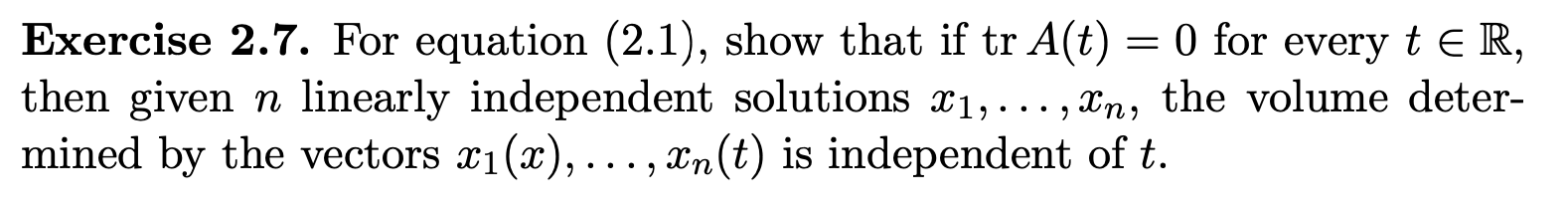 **Exercise 2.7.** For equation (2.1), show that if $\operatorname{tr} A(t) = 0$ for every $t \in \mathbb{R}$, then given $n$ linearly independent solutions $x_1, \ldots, x_n$, the volume determined by the vectors $x_1(x), \ldots, x_n(t)$ is independent of $t$.